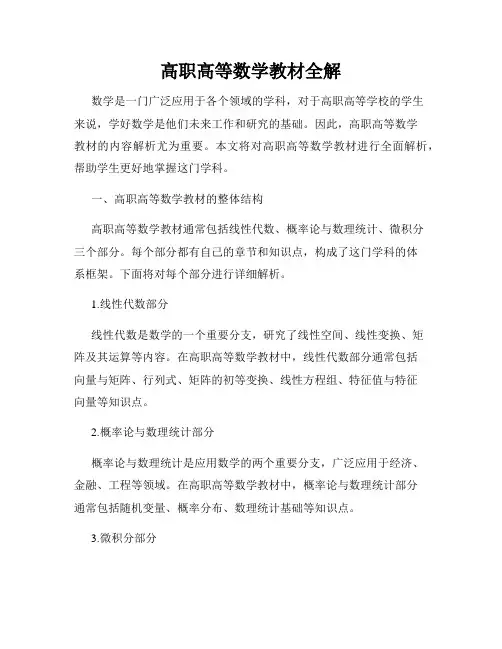 高职高等数学教材全解

数学是一门广泛应用于各个领域的学科，对于高职高等学校的学生来说，学好数学是他们未来工作和研究的基础。因此，高职高等数学教材的内容解析尤为重要。本文将对高职高等数学教材进行全面解析，帮助学生更好地掌握这门学科。

一、高职高等数学教材的整体结构

高职高等数学教材通常包括线性代数、概率论与数理统计、微积分三个部分。每个部分都有自己的章节和知识点，构成了这门学科的体系框架。下面将对每个部分进行详细解析。

1.线性代数部分

线性代数是数学的一个重要分支，研究了线性空间、线性变换、矩阵及其运算等内容。在高职高等数学教材中，线性代数部分通常包括向量与矩阵、行列式、矩阵的初等变换、线性方程组、特征值与特征向量等知识点。

2.概率论与数理统计部分

概率论与数理统计是应用数学的两个重要分支，广泛应用于经济、金融、工程等领域。在高职高等数学教材中，概率论与数理统计部分通常包括随机变量、概率分布、数理统计基础等知识点。

3.微积分部分